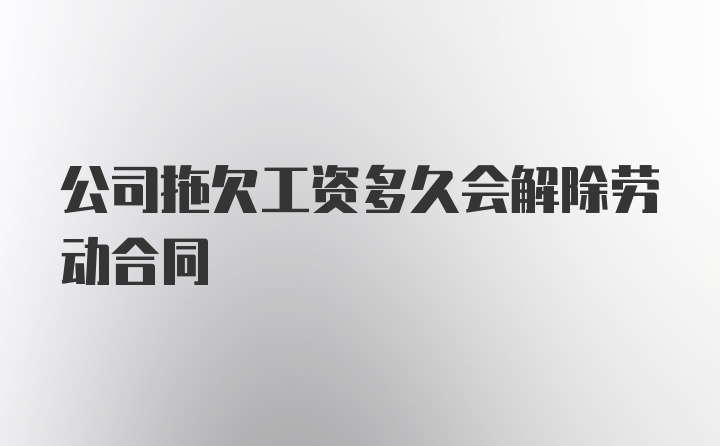 公司拖欠工资多久会解除劳动合同